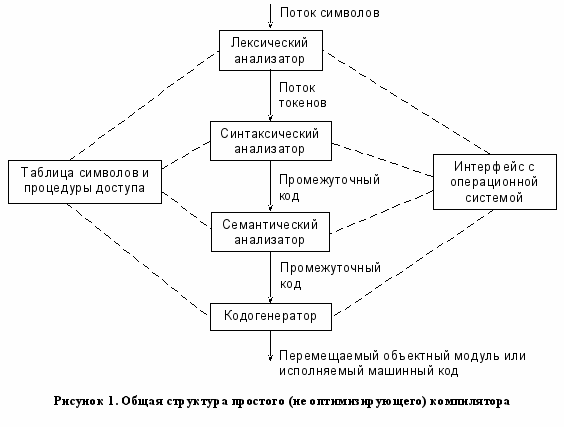 Поток символов

Лексический анализатор

Поток токенов

Синтаксический анализатор

Таблица символов и процедуры доступа

Интерфейс с операционной системой

Промежуточный код

Семантический анализатор

Промежуточный код

Кодогенератор

Перемещаемый объектный модуль или исполняемый машинный код

Рисунок 1. Общая структура простого (не оптимизирующего) компилятора